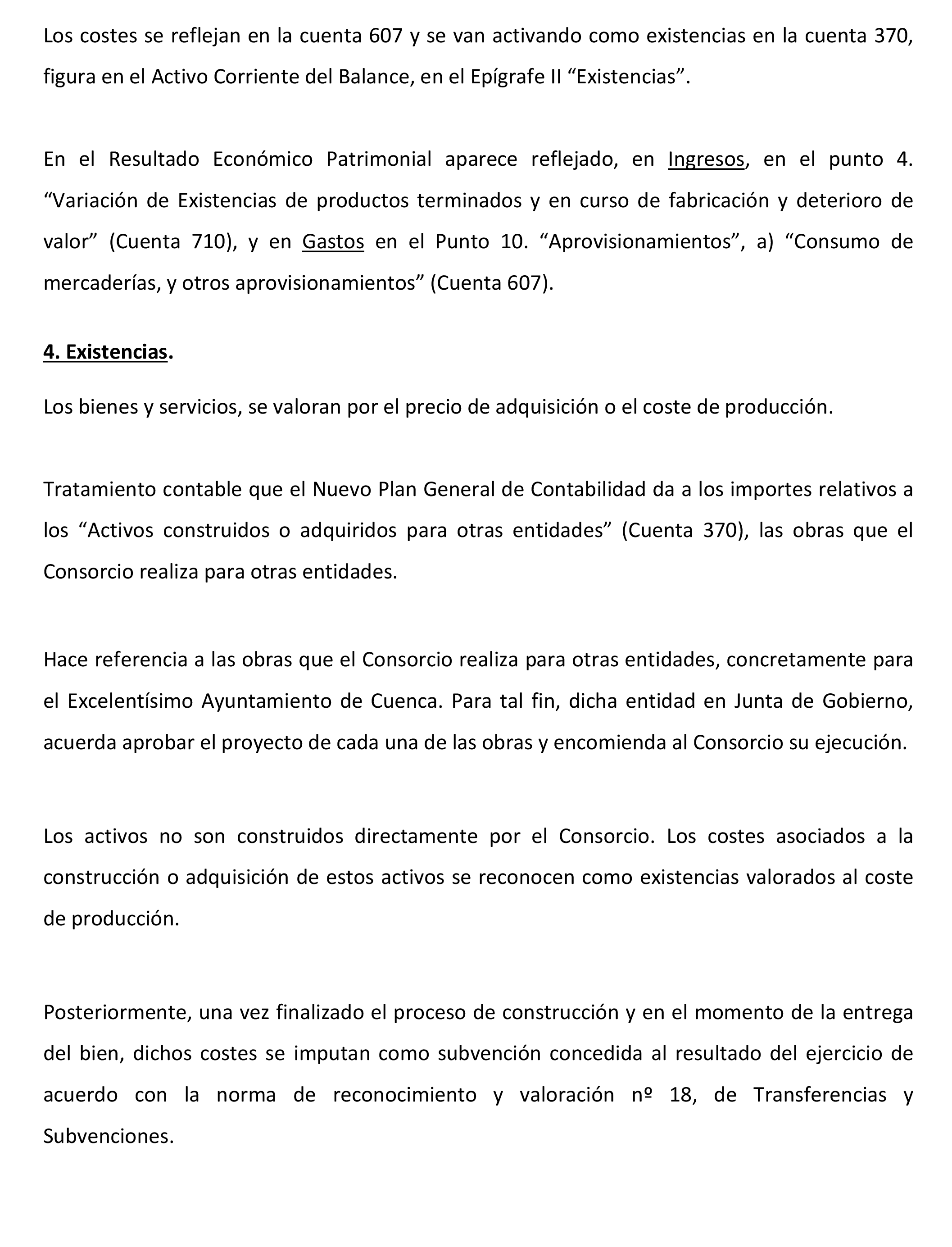 Los costes se reflejan en la cuenta 607 y se van activando como existencias en la cuenta 370, figura en el Activo Corriente del Balance, en el Epígrafe II “Existencias”.

En el Resultado Económico Patrimonial aparece reflejado, en Ingresos, en el punto 4. “Variación de Existencias de productos terminados y en curso de fabricación y deterioro de valor” (Cuenta 710), y en Gastos en el Punto 10. “Aprovisionamientos”, a) “Consumo de mercaderías, y otros aprovisionamientos” (Cuenta 607).

4. Existencias.

Los bienes y servicios, se valoran por el precio de adquisición o el coste de producción.

Tratamiento contable que el Nuevo Plan General de Contabilidad da a los importes relativos a los “Activos construidos o adquiridos para otras entidades” (Cuenta 370), las obras que el Consorcio realiza para otras entidades.

Hace referencia a las obras que el Consorcio realiza para otras entidades, concretamente para el Excelentísimo Ayuntamiento de Cuenca. Para tal fin, dicha entidad en Junta de Gobierno, acuerda aprobar el proyecto de cada una de las obras y encomienda al Consorcio su ejecución.

Los activos no son construidos directamente por el Consorcio. Los costes asociados a la construcción o adquisición de estos activos se reconocen como existencias valorados al coste de producción.

Posteriormente, una vez finalizado el proceso de construcción y en el momento de la entrega del bien, dichos costes se imputan como subvención concedida al resultado del ejercicio de acuerdo con la norma de reconocimiento y valoración nº 18, de Transferencias y Subvenciones.